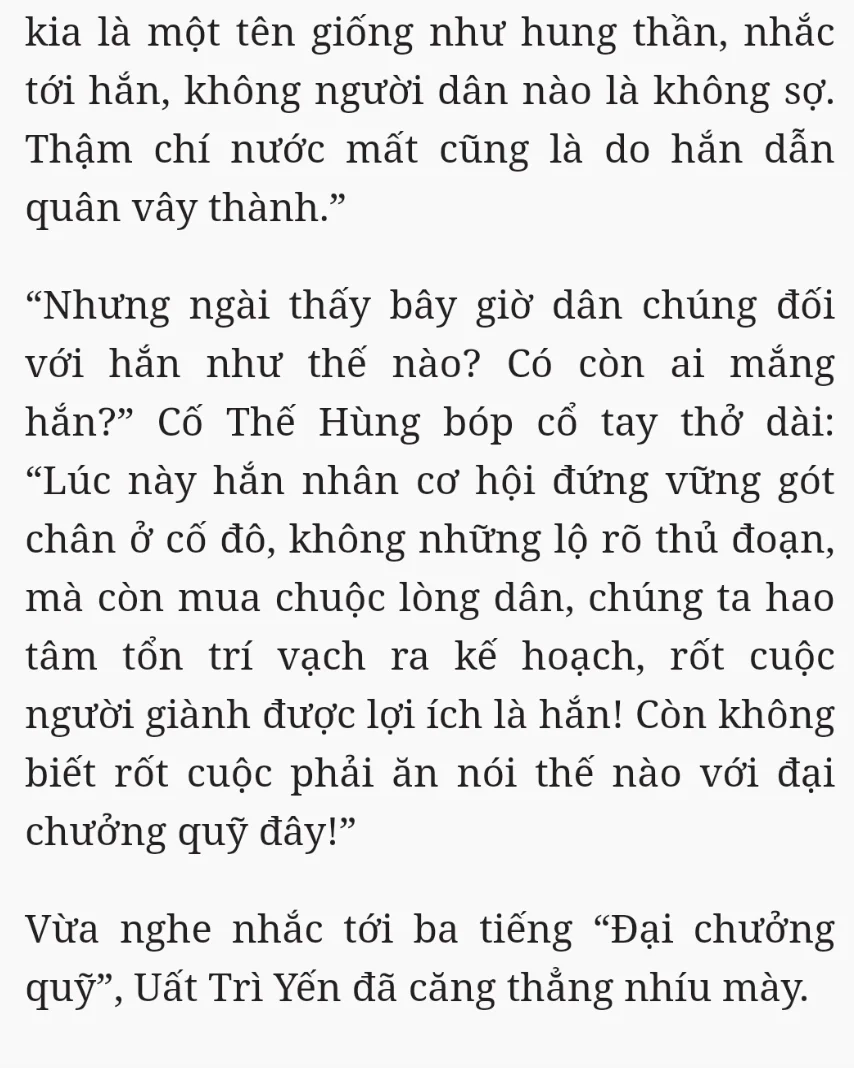 kia là một tên giống như hung thần, nhắc tới hắn, không người dân nào là không sợ. Thậm chí nước mất cũng là do hắn dẫn quân vây thành.”

“Nhưng ngài thấy bây giờ dân chúng đối với hắn như thế nào? Có còn ai mắng hắn?” Cố Thế Hùng bóp cổ tay thở dài: “Lúc này hắn nhân cơ hội đứng vững gót chân ở cố đô, không những lộ rõ thủ đoạn, mà còn mua chuộc lòng dân, chúng ta hao tâm tổn trí vạch ra kế hoạch, rốt cuộc người giành được lợi ích là hắn! Còn không biết rốt cuộc phải ăn nói thế nào với đại chưởng quỹ đây!”

Vừa nghe nhắc tới ba tiếng “Đại chưởng quỹ”, Uất Trì Yến đã căng thẳng nhíu mày.